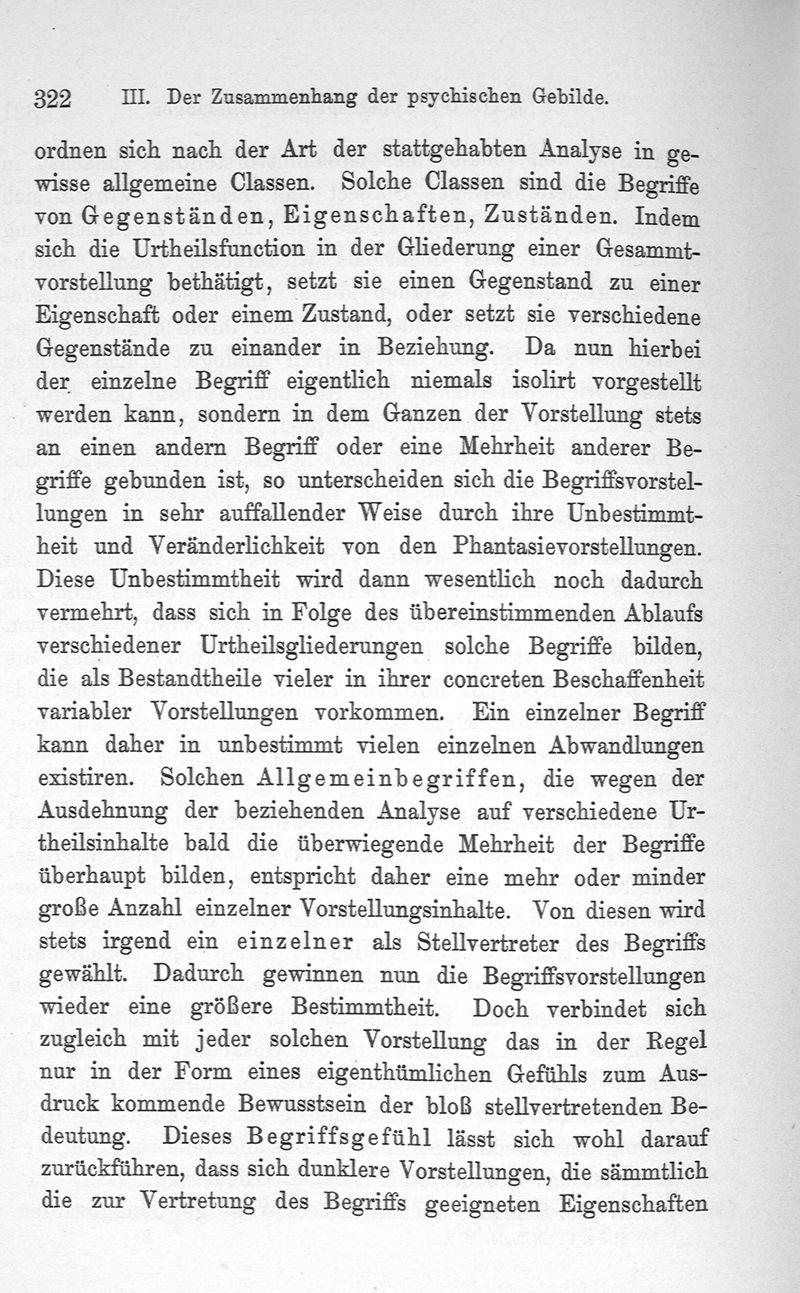 322 III. Der Zusammenhang der psychischen Gebilde.

ordnen sich nach der Art der stattgehabten Analyse in gewisse allgemeine Classen. Solche Classen sind die Begriffe von Gegenständen, Eigenschaften, Zuständen. Indem sich die Urtheilsfunction in der Gliederung einer Gesammtvorstellung bethätigt, setzt sie einen Gegenstand zu einer Eigenschaft oder einem Zustand, oder setzt sie verschiedene Gegenstände zu einander in Beziehung. Da nun hierbei der einzelne Begriff eigentlich niemals isolirt vorgestellt werden kann, sondern in dem Ganzen der Vorstellung stets an einen andern Begriff oder eine Mehrheit anderer Begriffe gebunden ist, so unterscheiden sich die Begriffsvorstellungen in sehr auffallender Weise durch ihre Unbestimmtheit und Veränderlichkeit von den Phantasievorstellungen. Diese Unbestimmtheit wird dann wesentlich noch dadurch vermehrt, dass sich in Folge des übereinstimmenden Ablaufs verschiedener Urtheilsgliederungen solche Begriffe bilden, die als Bestandtheile vieler in ihrer concreten Beschaffenheit variabler Vorstellungen vorkommen. Ein einzelner Begriff kann daher in unbestimmt vielen einzelnen Abwandlungen existiren. Solchen Allgemeinbegriffen, die wegen der Ausdehnung der beziehenden Analyse auf verschiedene Urtheilsinhalte bald die überwiegende Mehrheit der Begriffe überhaupt bilden, entspricht daher eine mehr oder minder große Anzahl einzelner Vorstellungsinhalte. Von diesen wird stets irgend ein einzelner als Stellvertreter des Begriffs gewählt. Dadurch gewinnen nun die Begriffsvorstellungen wieder eine größere Bestimmtheit. Doch verbindet sich zugleich mit jeder solchen Vorstellung das in der Regel nur in der Form eines eigenthümlichen Gefühls zum Ausdruck kommende Bewusstsein der bloß stellvertretenden Bedeutung. Dieses Begriffsgefühl lässt sich wohl darauf zurückführen, dass sich dunklere Vorstellungen, die sämmtlich die zur Vertretung des Begriffs geeigneten Eigenschaften